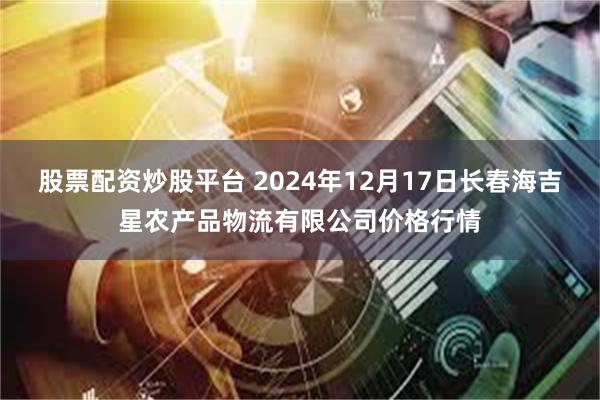 股票配资炒股平台 2024年12月17日长春海吉星农产品物流有限公司价格行情